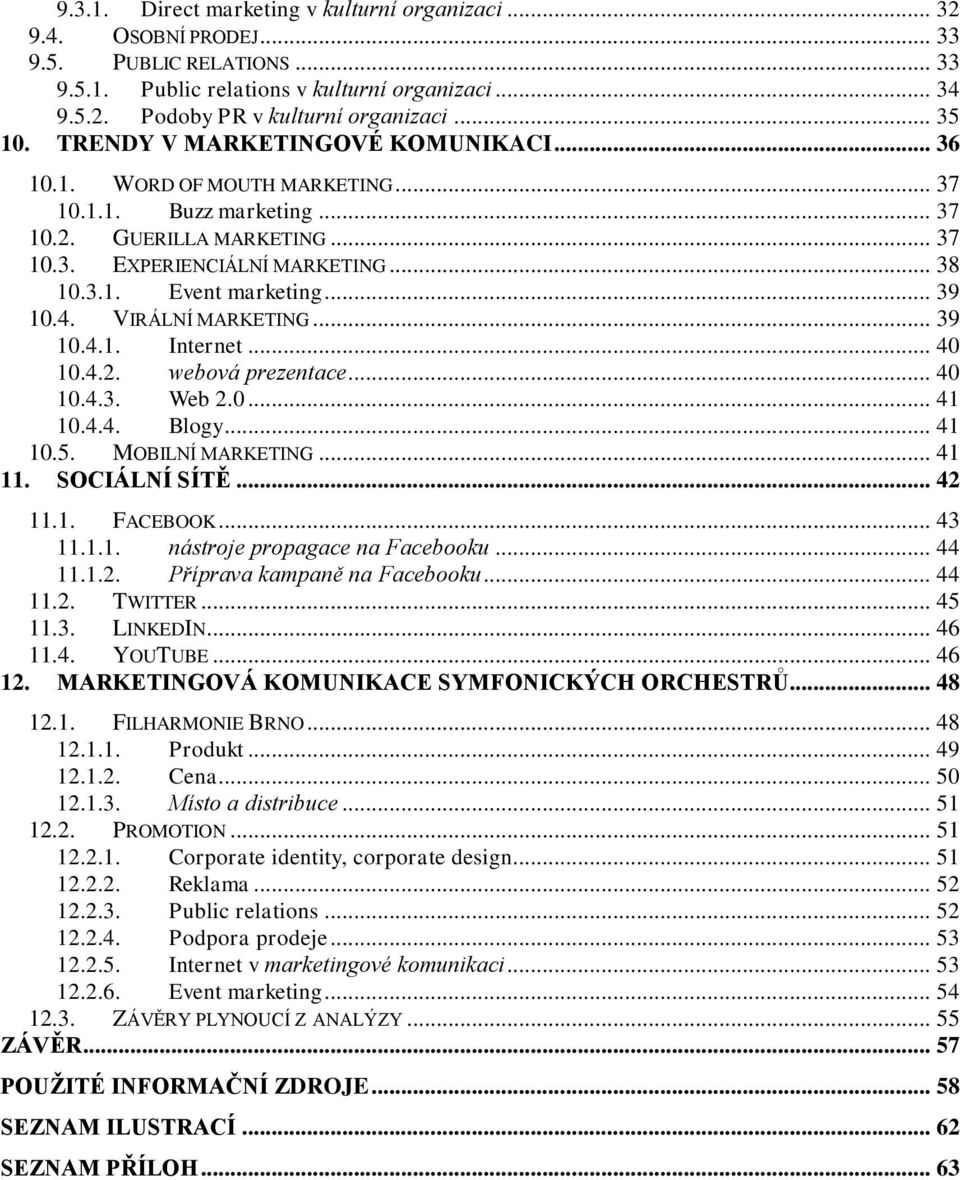 9.3.1. Direct marketing v kulturní organizaci ... 32
9.4. OSOBNÍ PRODEJ ... 33
9.5. PUBLIC RELATIONS ... 33
9.5.1. Public relations v kulturní organizaci ... 34
9.5.2. Podoby PR v kulturní organizaci ... 35
10. TRENDY V MARKETINGOVÉ KOMUNIKACI ... 36
10.1. WORD OF MOUTH MARKETING ... 37
10.1.1. Buzz marketing ... 37
10.2. GUERILLA MARKETING ... 37
10.3. EXPERIENCIÁLNÍ MARKETING ... 38
10.3.1. Event marketing ... 39
10.4. VIRÁLNÍ MARKETING ... 39
10.4.1. Internet ... 40
10.4.2. webová prezentace ... 40
10.4.3. Web 2.0 ... 41
10.4.4. Blogy ... 41
10.5. MOBILNÍ MARKETING ... 41
11. SOCIÁLNÍ SÍTĚ ... 42
11.1. FACEBOOK ... 43
11.1.1. nástroje propagace na Facebooku ... 44
11.1.2. Příprava kampaně na Facebooku ... 44
11.2. TWITTER ... 45
11.3. LINKEDIN ... 46
11.4. YOUTUBE ... 46
12. MARKETINGOVÁ KOMUNIKACE SYMFONICKÝCH ORCHESTRŮ ... 48
12.1. FILHARMONIE BRNO ... 48
12.1.1. Produkt ... 49
12.1.2. Cena ... 50
12.1.3. Místo a distribuce ... 51
12.2. PROMOTION ... 51
12.2.1. Corporate identity, corporate design ... 51
12.2.2. Reklama ... 52
12.2.3. Public relations ... 52
12.2.4. Podpora prodeje ... 53
12.2.5. Internet v marketingové komunikaci ... 53
12.2.6. Event marketing ... 54
12.3. ZÁVĚRY PLYNOUCÍ Z ANALÝZY ... 55
ZÁVĚR ... 57
POUŽITÉ INFORMAČNÍ ZDROJE ... 58
SEZNAM ILUSTRACÍ ... 62
SEZNAM PŘÍLOH ... 63